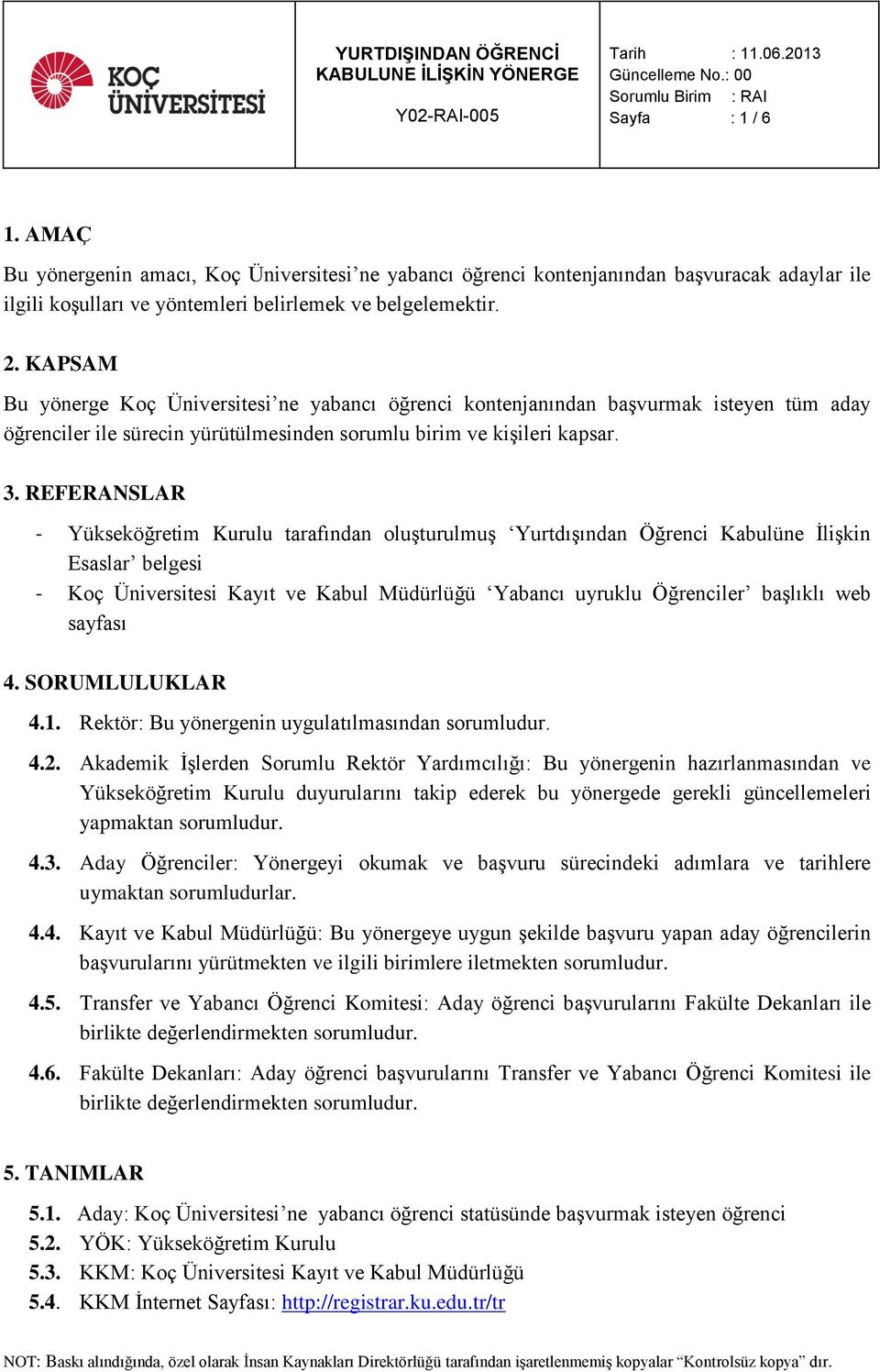 KOÇ ÜNİVERSİTESİ

YURTDIŞINDAN ÖĞRENCİ KABULUNE İLİŞKİN YÖNERGE

Y02-RAI-005

Tarih : 11.06.2013
Güncelleme No.: 00
Sorumlu Birim : RAI
Sayfa : 1 / 6

1. AMAÇ

Bu yönergenin amacı, Koç Üniversitesi'ne yabancı öğrenci kontenjanından başvuracak adaylar ile ilgili koşulları ve yöntemleri belirlemek ve belgelemektir.

2. KAPSAM

Bu yönerge Koç Üniversitesi'ne yabancı öğrenci kontenjanından başvurmak isteyen tüm aday öğrenciler ile sürecin yürütülmesinden sorumlu birim ve kişileri kapsar.

3. REFERANSLAR

- Yükseköğretim Kurulu tarafından oluşturulmuş 'Yurtdışından Öğrenci Kabulüne İlişkin Esaslar' belgesi
- Koç Üniversitesi Kayıt ve Kabul Müdürlüğü 'Yabancı uyruklu Öğrenciler' başlıklı web sayfası

4. SORUMLULUKLAR

4.1. Rektör: Bu yönergenin uygulatılmasından sorumludur.

4.2. Akademik İşlerden Sorumlu Rektör Yardımcılığı: Bu yönergenin hazırlanmasından ve Yükseköğretim Kurulu duyurularını takip ederek bu yönergede gerekli güncellemeleri yapmaktan sorumludur.

4.3. Aday Öğrenciler: Yönergeyi okumak ve başvuru sürecindeki adımlara ve tarihlere uymaktan sorumludurlar.

4.4. Kayıt ve Kabul Müdürlüğü: Bu yönergeye uygun şekilde başvuru yapan aday öğrencilerin başvurularını yürütmekten ve ilgili birimlere iletmekten sorumludur.

4.5. Transfer ve Yabancı Öğrenci Komitesi: Aday öğrenci başvurularını Fakülte Dekanları ile birlikte değerlendirmekten sorumludur.

4.6. Fakülte Dekanları: Aday öğrenci başvurularını Transfer ve Yabancı Öğrenci Komitesi ile birlikte değerlendirmekten sorumludur.

5. TANIMLAR

5.1. Aday: Koç Üniversitesi'ne yabancı öğrenci statüsünde başvurmak isteyen öğrenci
5.2. YÖK: Yükseköğretim Kurulu
5.3. KKM: Koç Üniversitesi Kayıt ve Kabul Müdürlüğü
5.4. KKM İnternet Sayfası: http://registrar.ku.edu.tr/tr

NOT: Baskı alındığında, özel olarak İnsan Kaynakları Direktörlüğü tarafından işaretlenmemiş kopyalar "Kontrolsüz kopya" dır.